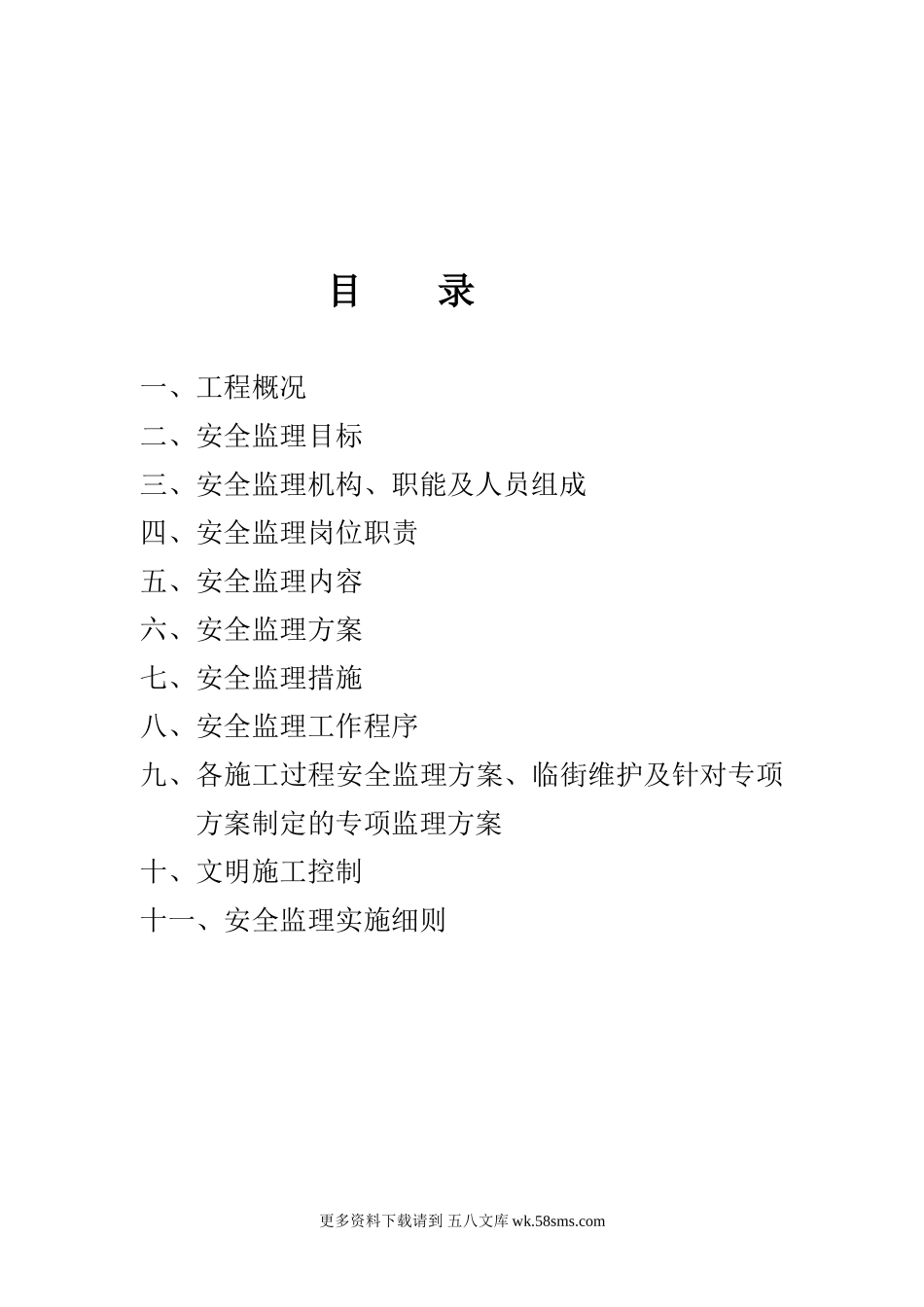 目　　录

一、工程概况

二、安全监理目标

三、安全监理机构、职能及人员组成

四、安全监理岗位职责

五、安全监理内容

六、安全监理方案

七、安全监理措施

八、安全监理工作程序

九、各施工过程安全监理方案、临街维护及针对专项方案制定的专项监理方案

十、文明施工控制

十一、安全监理实施细则

更多资料下载请到 五八文库 wk.58sms.com